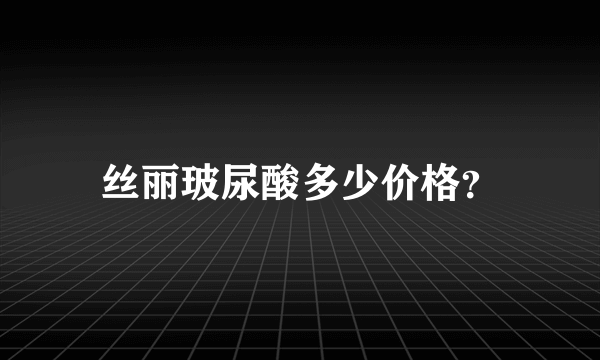 丝丽玻尿酸多少价格?